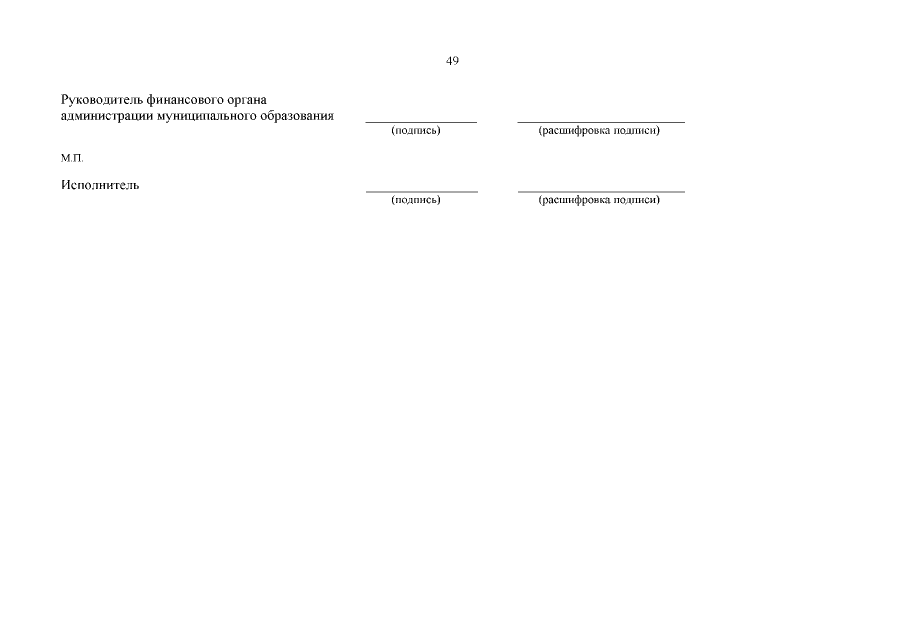 49

Руководитель финансового органа
администрации муниципального образования ____ ____
(подпись) (расшифровка подписи)

М.П.

Исполнитель ____ ____
(подпись) (расшифровка подписи)